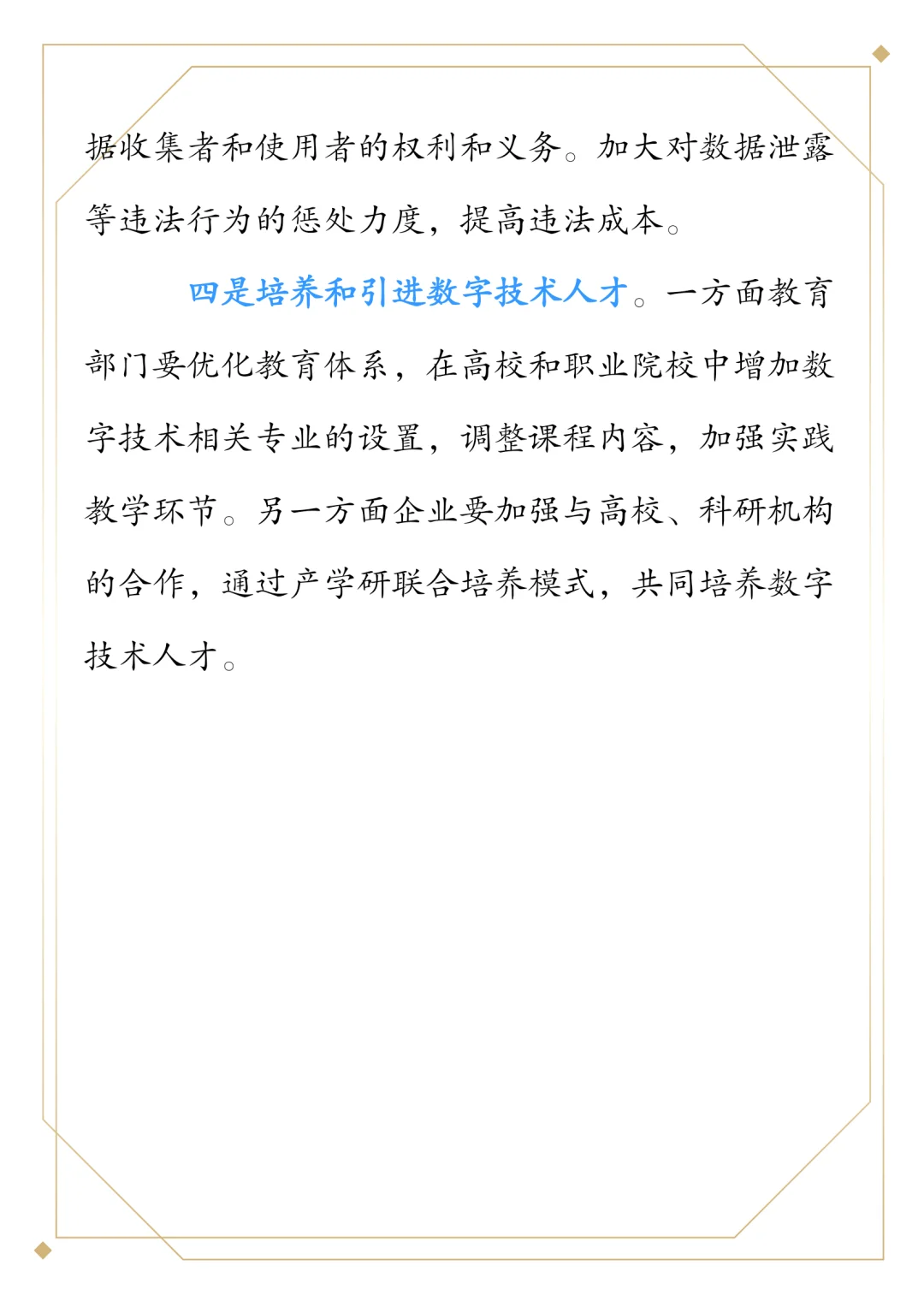 据收集者和使用者的权利和义务。加大对数据泄露等违法行为的惩处力度，提高违法成本。

四是培养和引进数字技术人才。一方面教育部门要优化教育体系，在高校和职业院校中增加数字技术相关专业的设置，调整课程内容，加强实践教学环节。另一方面企业要加强与高校、科研机构的合作，通过产学研联合培养模式，共同培养数字技术人才。